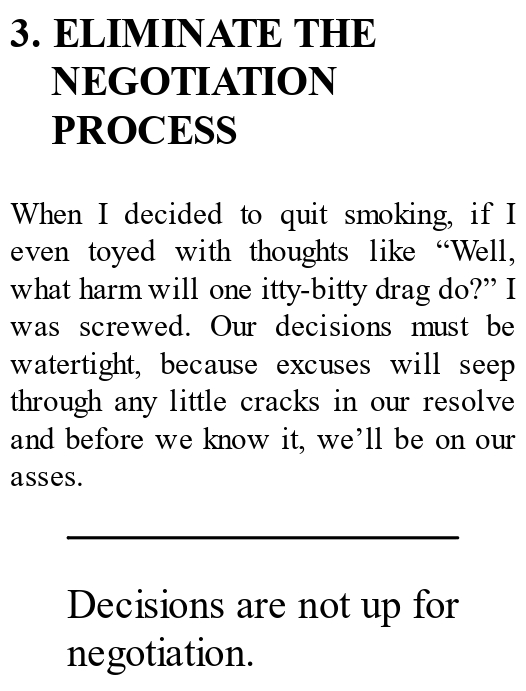 3. ELIMINATE THE NEGOTIATION PROCESS

When I decided to quit smoking, if I even toyed with thoughts like “Well, what harm will one itty-bitty drag do?” I was screwed. Our decisions must be watertight, because excuses will seep through any little cracks in our resolve and before we know it, we’ll be on our asses.

Decisions are not up for negotiation.